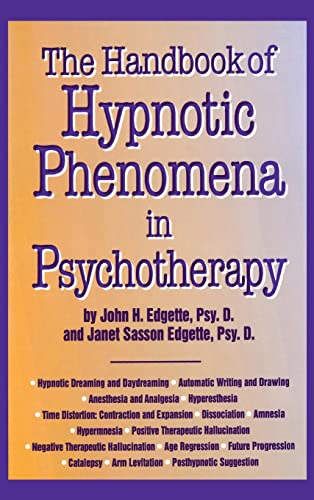 The Handbook of Hypnotic Phenomena in Psychotherapy

by John H. Edgette, Psy. D. and Janet Sasson Edgette, Psy. D.

• Hypnotic Dreaming and Daydreaming • Automatic Writing and Drawing • Anesthesia and Analgesia • Hyperesthesia • Time Distortion: Contraction and Expansion • Dissociation • Amnesia • Hypermnesia • Positive Therapeutic Hallucination • Negative Therapeutic Hallucination • Age Regression • Future Progression • Catalepsy • Arm Levitation • Posthypnotic Suggestion